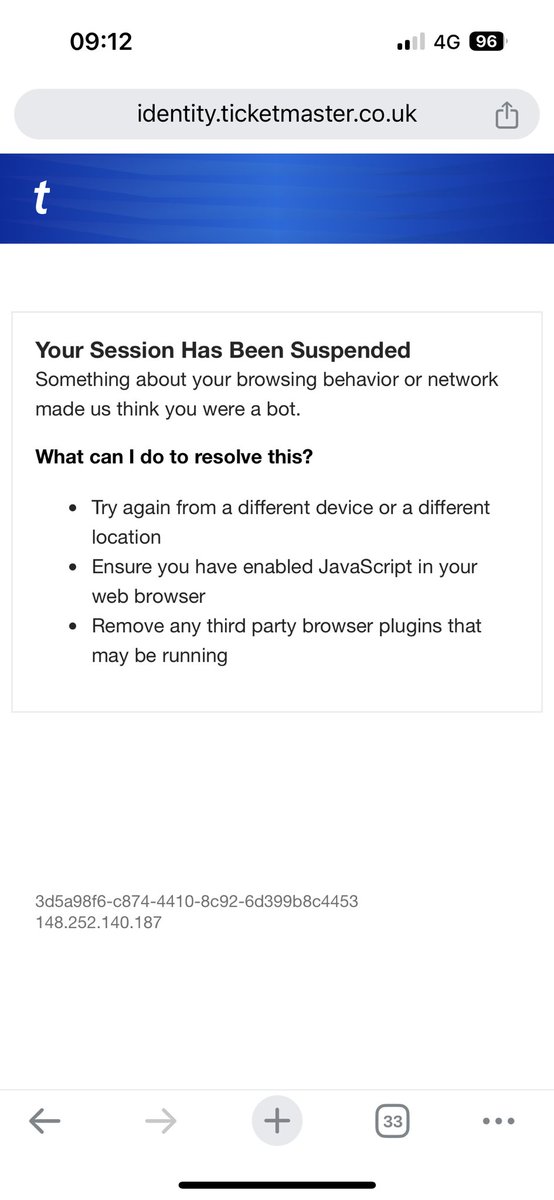 09:12

4G 96

identity.ticketmaster.co.uk

t

Your Session Has Been Suspended
Something about your browsing behavior or network made us think you were a bot.

What can I do to resolve this?

- Try again from a different device or a different location
- Ensure you have enabled JavaScript in your web browser
- Remove any third party browser plugins that may be running

3d5a98f6-c874-4410-8c92-6d399b8c4453
148.252.140.187

33